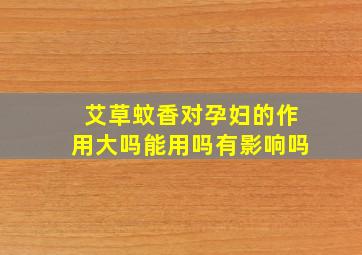 艾草蚊香对孕妇的作用大吗能用吗有影响吗